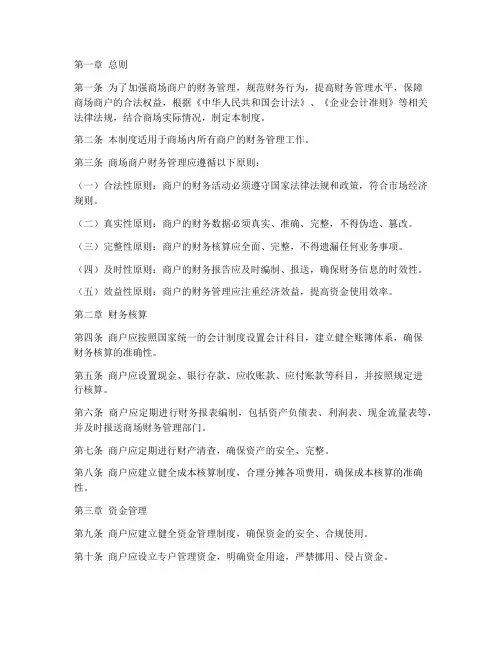 第一章 总则

第一条 为了加强商场商户的财务管理，规范财务行为，提高财务管理水平，保障商场商户的合法权益，根据《中华人民共和国会计法》、《企业会计准则》等相关法律法规，结合商场实际情况，制定本制度。

第二条 本制度适用于商场内所有商户的财务管理工作。

第三条 商场商户财务管理应遵循以下原则：

（一）合法性原则：商户的财务活动必须遵守国家法律法规和政策，符合市场经济规则。

（二）真实性原则：商户的财务数据必须真实、准确、完整，不得伪造、篡改。

（三）完整性原则：商户的财务核算应全面、完整，不得遗漏任何业务事项。

（四）及时性原则：商户的财务报告应及时编制、报送，确保财务信息的时效性。

（五）效益性原则：商户的财务管理应注重经济效益，提高资金使用效率。

第二章 财务核算

第四条 商户应按照国家统一的会计制度设置会计科目，建立健全账簿体系，确保财务核算的准确性。

第五条 商户应设置现金、银行存款、应收账款、应付账款等科目，并按照规定进行核算。

第六条 商户应定期进行财务报表编制，包括资产负债表、利润表、现金流量表等，并及时报送商场财务管理部门。

第七条 商户应定期进行财产清查，确保资产的安全、完整。

第八条 商户应建立健全成本核算制度，合理分摊各项费用，确保成本核算的准确性。

第三章 资金管理

第九条 商户应建立健全资金管理制度，确保资金的安全、合规使用。

第十条 商户应设立专户管理资金，明确资金用途，严禁挪用、侵占资金。